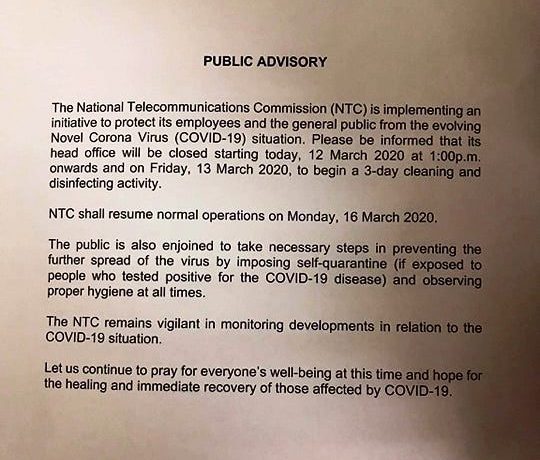 PUBLIC ADVISORY

The National Telecommunications Commission (NTC) is implementing an initiative to protect its employees and the general public from the evolving Novel Corona Virus (COVID-19) situation. Please be informed that its head office will be closed starting today, 12 March 2020 at 1:00p.m. onwards and on Friday, 13 March 2020, to begin a 3-day cleaning and disinfecting activity.

NTC shall resume normal operations on Monday, 16 March 2020.

The public is also enjoined to take necessary steps in preventing the further spread of the virus by imposing self-quarantine (if exposed to people who tested positive for the COVID-19 disease) and observing proper hygiene at all times.

The NTC remains vigilant in monitoring developments in relation to the COVID-19 situation.

Let us continue to pray for everyone's well-being at this time and hope for the healing and immediate recovery of those affected by COVID-19.